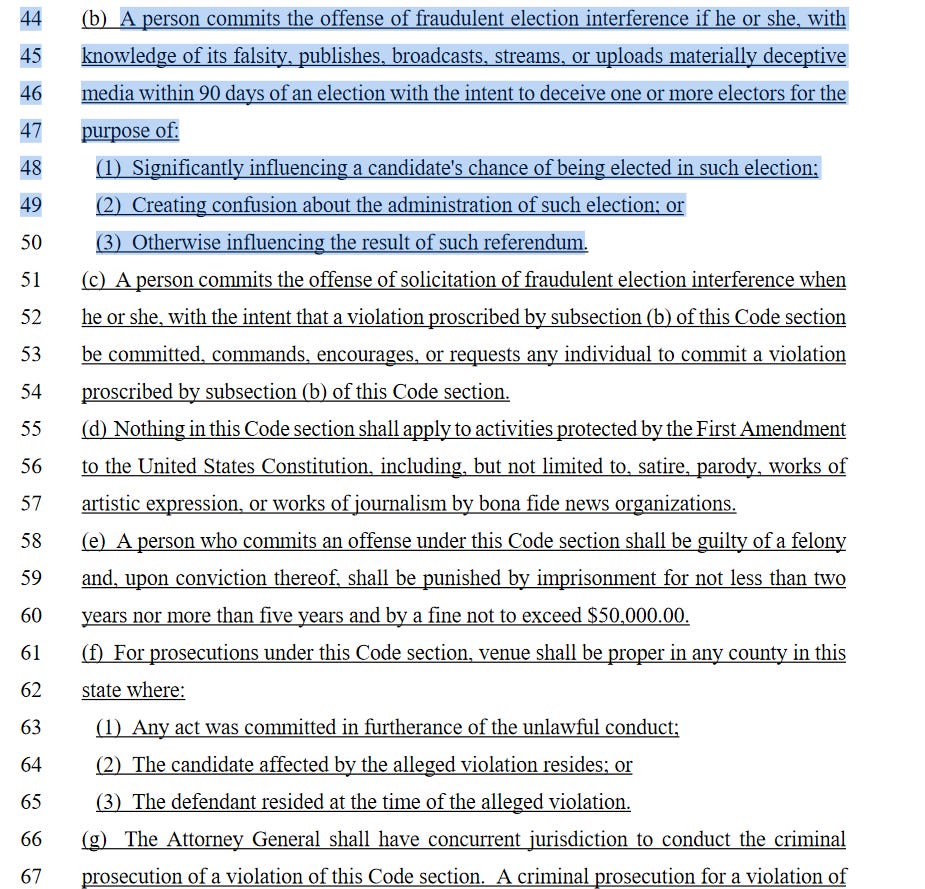 44 (b) A person commits the offense of fraudulent election interference if he or she, with
45 knowledge of its falsity, publishes, broadcasts, streams, or uploads materially deceptive
46 media within 90 days of an election with the intent to deceive one or more electors for the
47 purpose of:
48 (1) Significantly influencing a candidate's chance of being elected in such election;
49 (2) Creating confusion about the administration of such election; or
50 (3) Otherwise influencing the result of such referendum.
51 (c) A person commits the offense of solicitation of fraudulent election interference when
52 he or she, with the intent that a violation proscribed by subsection (b) of this Code section
53 be committed, commands, encourages, or requests any individual to commit a violation
54 proscribed by subsection (b) of this Code section.
55 (d) Nothing in this Code section shall apply to activities protected by the First Amendment
56 to the United States Constitution, including, but not limited to, satire, parody, works of
57 artistic expression, or works of journalism by bona fide news organizations.
58 (e) A person who commits an offense under this Code section shall be guilty of a felony
59 and, upon conviction thereof, shall be punished by imprisonment for not less than two
60 years nor more than five years and by a fine not to exceed $50,000.00.
61 (f) For prosecutions under this Code section, venue shall be proper in any county in this
62 state where:
63 (1) Any act was committed in furtherance of the unlawful conduct;
64 (2) The candidate affected by the alleged violation resides; or
65 (3) The defendant resided at the time of the alleged violation.
66 (g) The Attorney General shall have concurrent jurisdiction to conduct the criminal
67 prosecution of a violation of this Code section. A criminal prosecution for a violation of